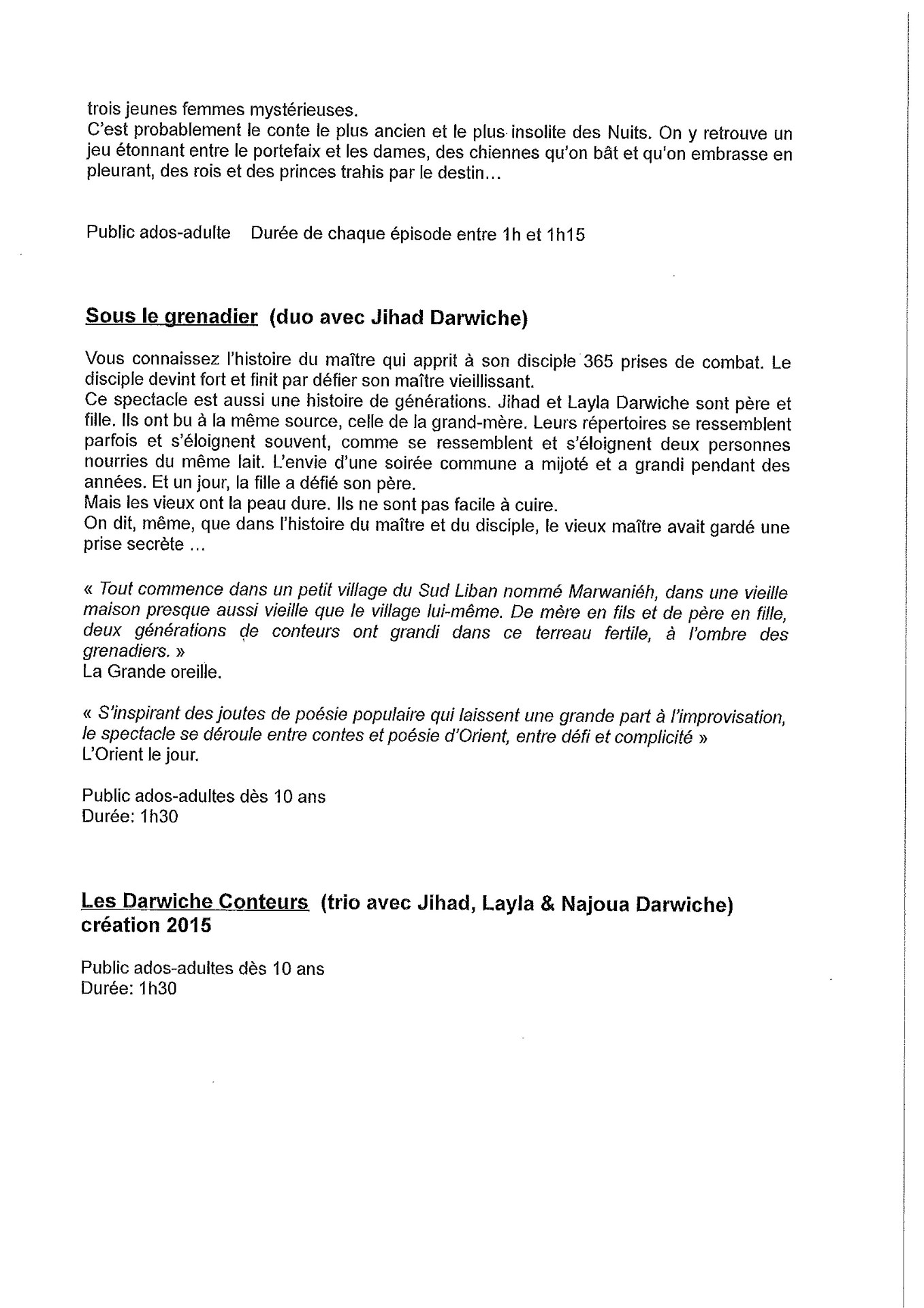 trois jeunes femmes mystérieuses.
C'est probablement le conte le plus ancien et le plus insolite des Nuits. On y retrouve un jeu étonnant entre le portefaix et les dames, des chiennes qu'on bât et qu'on embrasse en pleurant, des rois et des princes trahis par le destin...

Public ados-adulte    Durée de chaque épisode entre 1h et 1h15

Sous le grenadier (duo avec Jihad Darwiche)

Vous connaissez l'histoire du maître qui apprit à son disciple 365 prises de combat. Le disciple devint fort et finit par défier son maître vieillissant.
Ce spectacle est aussi une histoire de générations. Jihad et Layla Darwiche sont père et fille. Ils ont bu à la même source, celle de la grand-mère. Leurs répertoires se ressemblent parfois et s'éloignent souvent, comme se ressemblent et s'éloignent deux personnes nourries du même lait. L'envie d'une soirée commune a mijoté et a grandi pendant des années. Et un jour, la fille a défié son père.
Mais les vieux ont la peau dure. Ils ne sont pas facile à cuire.
On dit, même, que dans l'histoire du maître et du disciple, le vieux maître avait gardé une prise secrète ...

« Tout commence dans un petit village du Sud Liban nommé Marwaniéh, dans une vieille maison presque aussi vieille que le village lui-même. De mère en fils et de père en fille, deux générations de conteurs ont grandi dans ce terreau fertile, à l'ombre des grenadiers. »
La Grande oreille.

« S'inspirant des joutes de poésie populaire qui laissent une grande part à l'improvisation, le spectacle se déroule entre contes et poésie d'Orient, entre défi et complicité »
L'Orient le jour.

Public ados-adultes dès 10 ans
Durée: 1h30

Les Darwiche Conteurs (trio avec Jihad, Layla & Najoua Darwiche) création 2015

Public ados-adultes dès 10 ans
Durée: 1h30